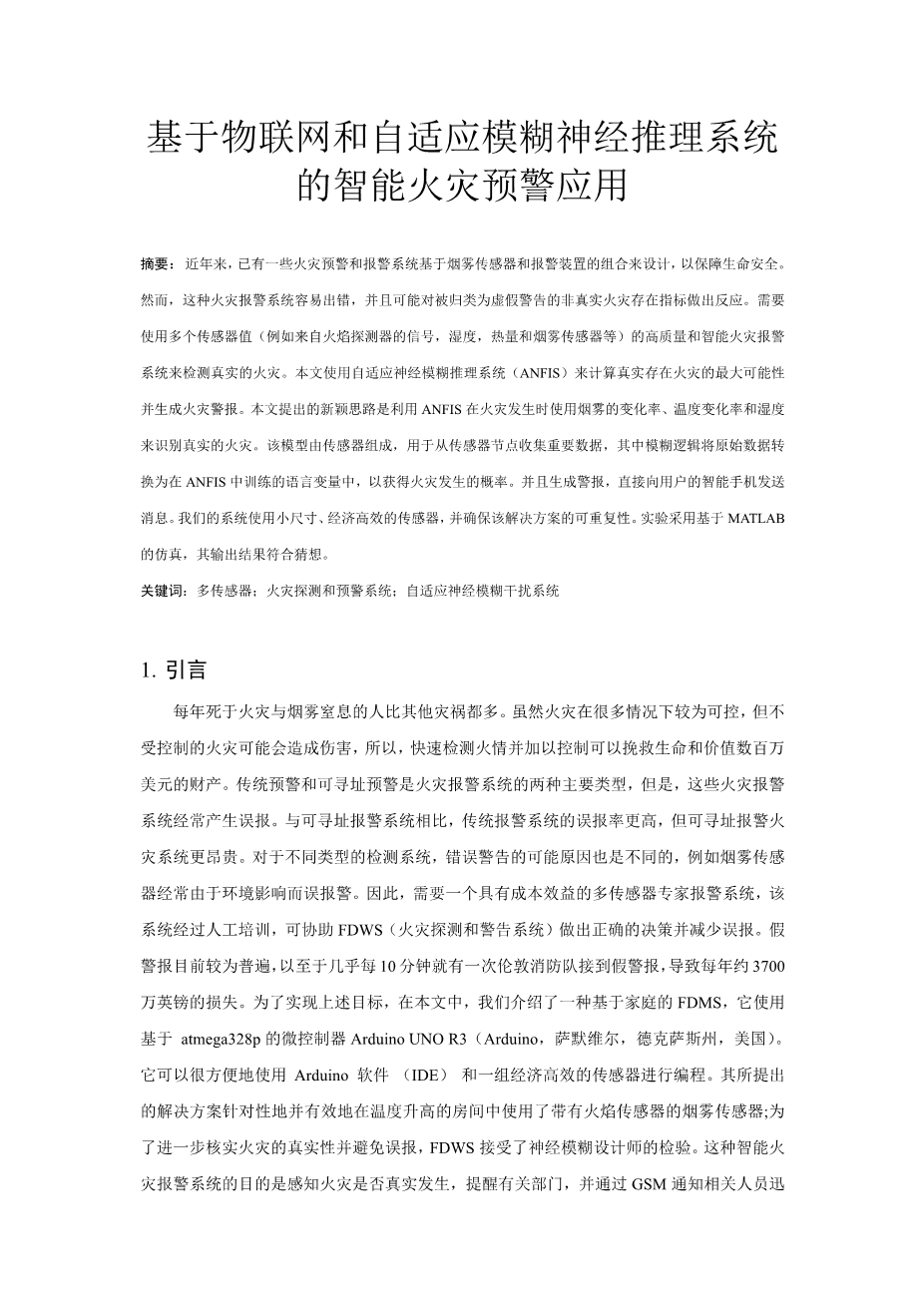 基于物联网和自适应模糊神经推理系统的智能火灾预警应用

摘要：近年来，已有一些火灾预警和报警系统基于烟雾传感器和报警装置的组合来设计，以保障生命安全。然而，这种火灾报警系统容易出错，并且可能对被归类为虚假警告的非真实火灾存在指标做出反应。需要使用多个传感器值（例如来自火焰探测器的信号，湿度，热量和烟雾传感器等）的高质量和智能火灾报警系统来检测真实的火灾。本文使用自适应神经模糊推理系统（ANFIS）来计算真实存在火灾的最大可能性并生成火灾警报。本文提出的新颖思路是利用 ANFIS 在火灾发生时使用烟雾的变化率、温度变化率和湿度来识别真实的火灾。该模型由传感器组成，用于从传感器节点收集重要数据，其中模糊逻辑将原始数据转换为在 ANFIS 中训练的语言变量中，以获得火灾发生的概率。并且生成警报，直接向用户的智能手机发送消息。我们的系统使用小尺寸、经济高效的传感器，并确保该解决方案的可重复性。实验采用基于 MATLAB 的仿真，其输出结果符合猜想。

关键词：多传感器；火灾探测和预警系统；自适应神经模糊干扰系统

1. 引言

每年死于火灾与烟雾窒息的人比其他灾祸都多。虽然火灾在很多情况下较为可控，但不受控制的火灾可能会造成伤害，所以，快速检测火情并加以控制可以挽救生命和价值数百万美元的财产。传统预警和可寻址预警是火灾报警系统的两种主要类型，但是，这些火灾报警系统经常产生误报。与可寻址报警系统相比，传统报警系统的误报率更高，但可寻址报警火灾系统更昂贵。对于不同类型的检测系统，错误警告的可能原因也是不同的，例如烟雾传感器经常由于环境影响而误报警。因此，需要一个具有成本效益的多传感器专家报警系统，该系统经过人工培训，可协助 FDWS（火灾探测和警告系统）做出正确的决策并减少误报。假警报目前较为普遍，以至于几乎每 10 分钟就有一次伦敦消防队接到假警报，导致每年约 3700 万英镑的损失。为了实现上述目标，在本文中，我们介绍了一种基于家庭的 FDMS，它使用基于 atmega328p 的微控制器 Arduino UNO R3（Arduino，萨默维尔，德克萨斯州，美国）。它可以很方便地使用 Arduino 软件 （IDE） 和一组经济高效的传感器进行编程。其所提出的解决方案针对性地并有效地在温度升高的房间中使用了带有火焰传感器的烟雾传感器;为了进一步核实火灾的真实性并避免误报，FDWS 接受了神经模糊设计师的检验。这种智能火灾报警系统的目的是感知火灾是否真实发生，提醒有关部门，并通过 GSM 通知相关人员迅